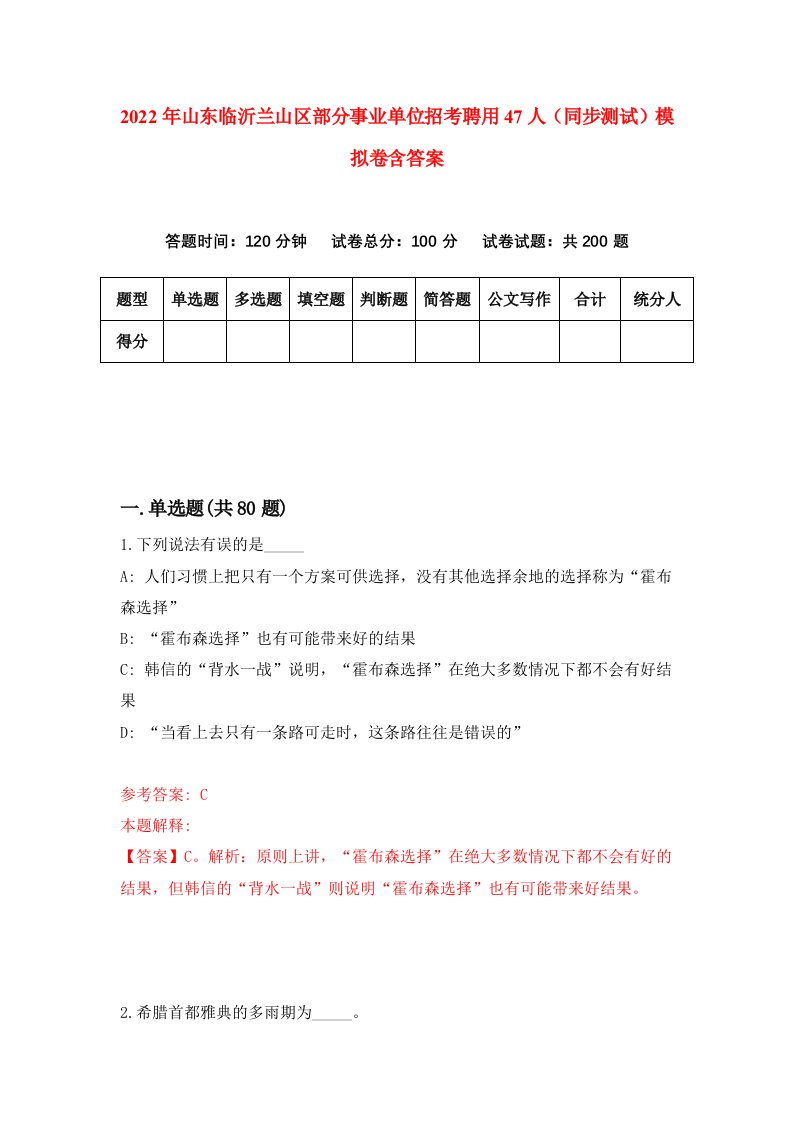 2022年山东临沂兰山区部分事业单位招考聘用47人（同步测试）模拟卷含答案

答题时间：120分钟　试卷总分：100分　试卷试题：共200题

| 题型 | 单选题 | 多选题 | 填空题 | 判断题 | 简答题 | 公文写作 | 合计 | 统分人 |
|---|---|---|---|---|---|---|---|---|
| 得分 | | | | | | | | |

一.单选题(共80题)

1.下列说法有误的是_____

A: 人们习惯上把只有一个方案可供选择，没有其他选择余地的选择称为“霍布森选择”

B: “霍布森选择”也有可能带来好的结果

C: 韩信的“背水一战”说明，“霍布森选择”在绝大多数情况下都不会有好结果

D: “当看上去只有一条路可走时，这条路往往是错误的”

参考答案: C

本题解释:

【答案】C。解析：原则上讲，“霍布森选择”在绝大多数情况下都不会有好的结果，但韩信的“背水一战”则说明“霍布森选择”也有可能带来好结果。

2.希腊首都雅典的多雨期为_____。